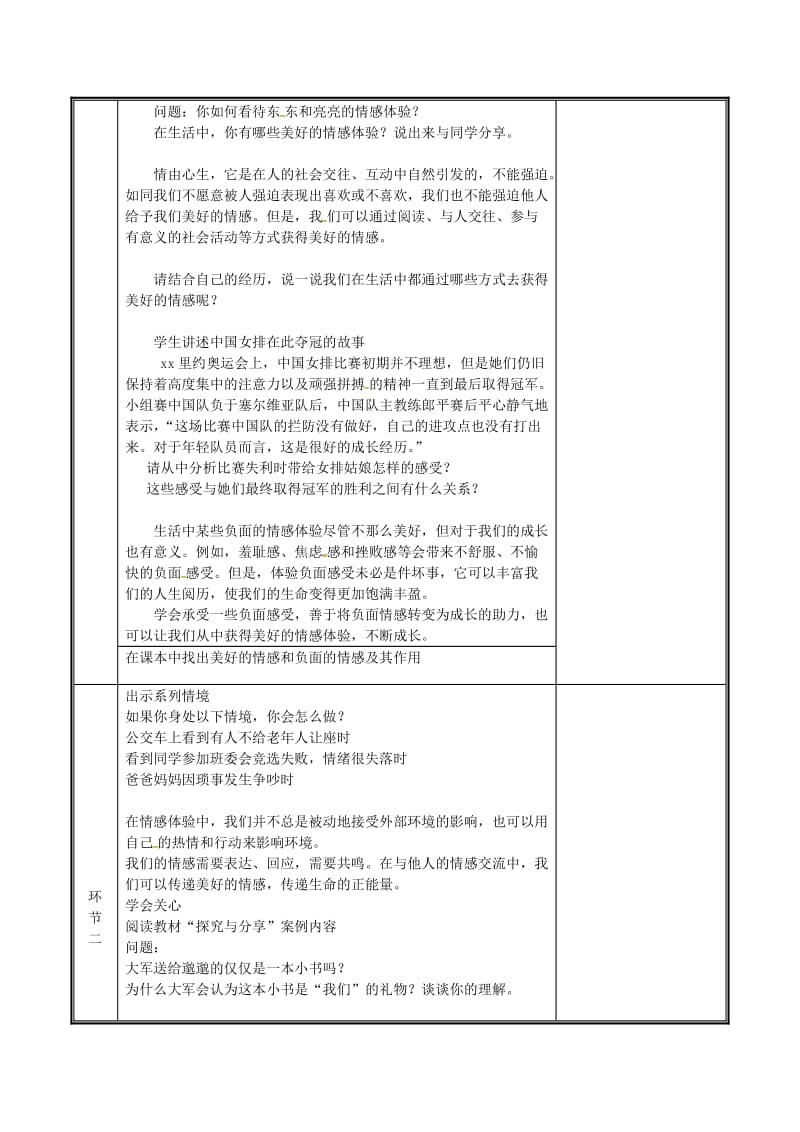 问题：你如何看待东东和亮亮的情感体验？
在生活中，你有哪些美好的情感体验？说出来与同学分享。

情由心生，它是在人的社会交往、互动中自然引发的，不能强迫。如同我们不愿意被人强迫表现出喜欢或不喜欢，我们也不能强迫他人给予我们美好的情感。但是，我们可以通过阅读、与人交往、参与有意义的社会活动等方式获得美好的情感。

请结合自己的经历，说一说我们在生活中都通过哪些方式去获得美好的情感呢？

学生讲述中国女排在此夺冠的故事
xx 里约奥运会上，中国女排比赛初期并不理想，但是她们仍旧保持着高度集中的注意力以及顽强拼搏的精神一直到最后取得冠军。小组赛中国队负于塞尔维亚队后，中国队主教练郎平赛后平心静气地表示，“这场比赛中国队的拦防没有做好，自己的进攻点也没有打出来。对于年轻队员而言，这是很好的成长经历。”
请从中分析比赛失利时带给女排姑娘怎样的感受？
这些感受与她们最终取得冠军的胜利之间有什么关系？

生活中某些负面的情感体验尽管不那么美好，但对于我们的成长也有意义。例如，羞耻感、焦虑感和挫败感等会带来不舒服、不愉快的负面感受。但是，体验负面感受未必是件坏事，它可以丰富我们的人生阅历，使我们的生命变得更加饱满丰盈。
学会承受一些负面感受，善于将负面情感转变为成长的助力，也可以让我们从中获得美好的情感体验，不断成长。

在课本中找出美好的情感和负面的情感及其作用

环节二

出示系列情境
如果你身处以下情境，你会怎么做？
公交车上看到有人不给老年人让座时
看到同学参加班委会竞选失败，情绪很失落时
爸爸妈妈因琐事发生争吵时

在情感体验中，我们并不总是被动地接受外部环境的影响，也可以用自己的热情和行动来影响环境。
我们的情感需要表达、回应，需要共鸣。在与他人的情感交流中，我们可以传递美好的情感，传递生命的正能量。
学会关心
阅读教材“探究与分享”案例内容
问题：
大军送给邈邈的仅仅是一本小书吗？
为什么大军会认为这本小书是“我们”的礼物？谈谈你的理解。